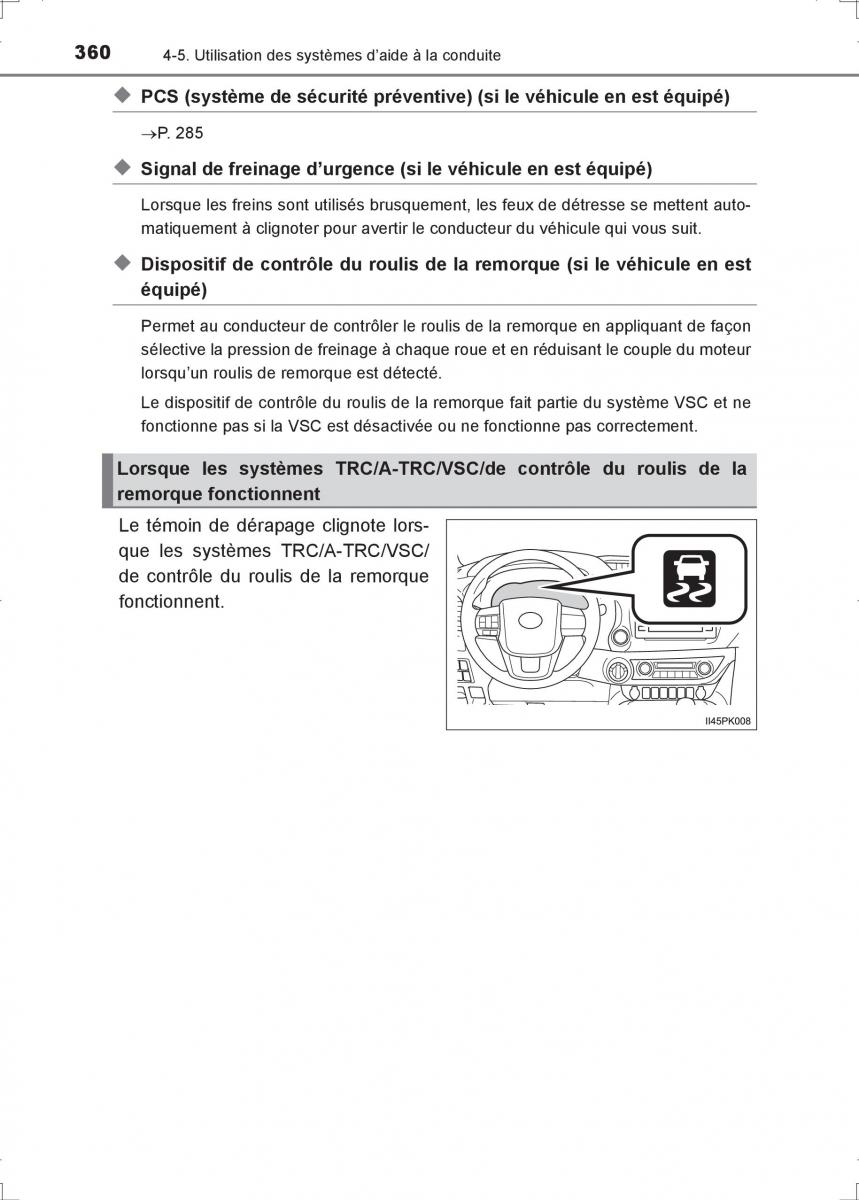 360 4-5. Utilisation des systèmes d'aide à la conduite

◆ PCS (système de sécurité préventive) (si le véhicule en est équipé)

→P. 285

◆ Signal de freinage d'urgence (si le véhicule en est équipé)

Lorsque les freins sont utilisés brusquement, les feux de détresse se mettent automatiquement à clignoter pour avertir le conducteur du véhicule qui vous suit.

◆ Dispositif de contrôle du roulis de la remorque (si le véhicule en est équipé)

Permet au conducteur de contrôler le roulis de la remorque en appliquant de façon sélective la pression de freinage à chaque roue et en réduisant le couple du moteur lorsqu'un roulis de remorque est détecté.

Le dispositif de contrôle du roulis de la remorque fait partie du système VSC et ne fonctionne pas si la VSC est désactivée ou ne fonctionne pas correctement.

Lorsque les systèmes TRC/A-TRC/VSC/de contrôle du roulis de la remorque fonctionnent

Le témoin de dérapage clignote lorsque les systèmes TRC/A-TRC/VSC/de contrôle du roulis de la remorque fonctionnent.

II45PK008